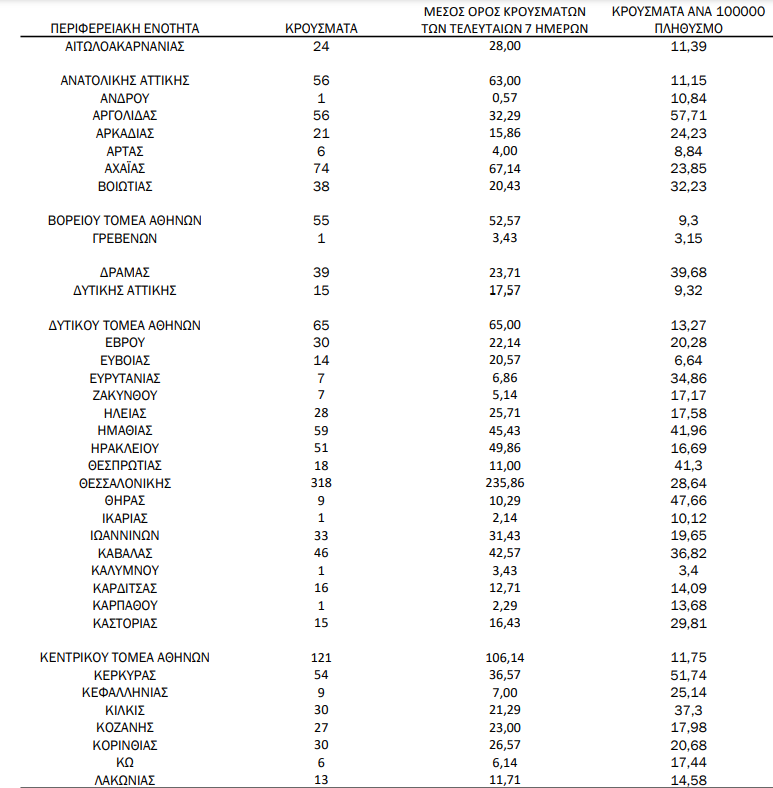 | ΠΕΡΙΦΕΡΕΙΑΚΗ ΕΝΟΤΗΤΑ | ΚΡΟΥΣΜΑΤΑ | ΜΕΣΟΣ ΟΡΟΣ ΚΡΟΥΣΜΑΤΩΝ ΤΩΝ ΤΕΛΕΥΤΑΙΩΝ 7 ΗΜΕΡΩΝ | ΚΡΟΥΣΜΑΤΑ ΑΝΑ 100000 ΠΛΗΘΥΣΜΟ |
|---|---|---|---|
| ΑΙΤΩΛΟΑΚΑΡΝΑΝΙΑΣ | 24 | 28,00 | 11,39 |
| ΑΝΑΤΟΛΙΚΗΣ ΑΤΤΙΚΗΣ | 56 | 63,00 | 11,15 |
| ΑΝΔΡΟΥ | 1 | 0,57 | 10,84 |
| ΑΡΓΟΛΙΔΑΣ | 56 | 32,29 | 57,71 |
| ΑΡΚΑΔΙΑΣ | 21 | 15,86 | 24,23 |
| ΑΡΤΑΣ | 6 | 4,00 | 8,84 |
| ΑΧΑΪΑΣ | 74 | 67,14 | 23,85 |
| ΒΟΙΩΤΙΑΣ | 38 | 20,43 | 32,23 |
| ΒΟΡΕΙΟΥ ΤΟΜΕΑ ΑΘΗΝΩΝ | 55 | 52,57 | 9,3 |
| ΓΡΕΒΕΝΩΝ | 1 | 3,43 | 3,15 |
| ΔΡΑΜΑΣ | 39 | 23,71 | 39,68 |
| ΔΥΤΙΚΗΣ ΑΤΤΙΚΗΣ | 15 | 17,57 | 9,32 |
| ΔΥΤΙΚΟΥ ΤΟΜΕΑ ΑΘΗΝΩΝ | 65 | 65,00 | 13,27 |
| ΕΒΡΟΥ | 30 | 22,14 | 20,28 |
| ΕΥΒΟΙΑΣ | 14 | 20,57 | 6,64 |
| ΕΥΡΥΤΑΝΙΑΣ | 7 | 6,86 | 34,86 |
| ΖΑΚΥΝΘΟΥ | 7 | 5,14 | 17,17 |
| ΗΛΕΙΑΣ | 28 | 25,71 | 17,58 |
| ΗΜΑΘΙΑΣ | 59 | 45,43 | 41,96 |
| ΗΡΑΚΛΕΙΟΥ | 51 | 49,86 | 16,69 |
| ΘΕΣΠΡΩΤΙΑΣ | 18 | 11,00 | 41,3 |
| ΘΕΣΣΑΛΟΝΙΚΗΣ | 318 | 235,86 | 28,64 |
| ΘΗΡΑΣ | 9 | 10,29 | 47,66 |
| ΙΚΑΡΙΑΣ | 1 | 2,14 | 10,12 |
| ΙΩΑΝΝΙΝΩΝ | 33 | 31,43 | 19,65 |
| ΚΑΒΑΛΑΣ | 46 | 42,57 | 36,82 |
| ΚΑΛΥΜΝΟΥ | 1 | 3,43 | 3,4 |
| ΚΑΡΔΙΤΣΑΣ | 16 | 12,71 | 14,09 |
| ΚΑΡΠΑΘΟΥ | 1 | 2,29 | 13,68 |
| ΚΑΣΤΟΡΙΑΣ | 15 | 16,43 | 29,81 |
| ΚΕΝΤΡΙΚΟΥ ΤΟΜΕΑ ΑΘΗΝΩΝ | 121 | 106,14 | 11,75 |
| ΚΕΡΚΥΡΑΣ | 54 | 36,57 | 51,74 |
| ΚΕΦΑΛΛΗΝΙΑΣ | 9 | 7,00 | 25,14 |
| ΚΙΛΚΙΣ | 30 | 21,29 | 37,3 |
| ΚΟΖΑΝΗΣ | 27 | 23,00 | 17,98 |
| ΚΟΡΙΝΘΙΑΣ | 30 | 26,57 | 20,68 |
| ΚΩ | 6 | 6,14 | 17,44 |
| ΛΑΚΩΝΙΑΣ | 13 | 11,71 | 14,58 |